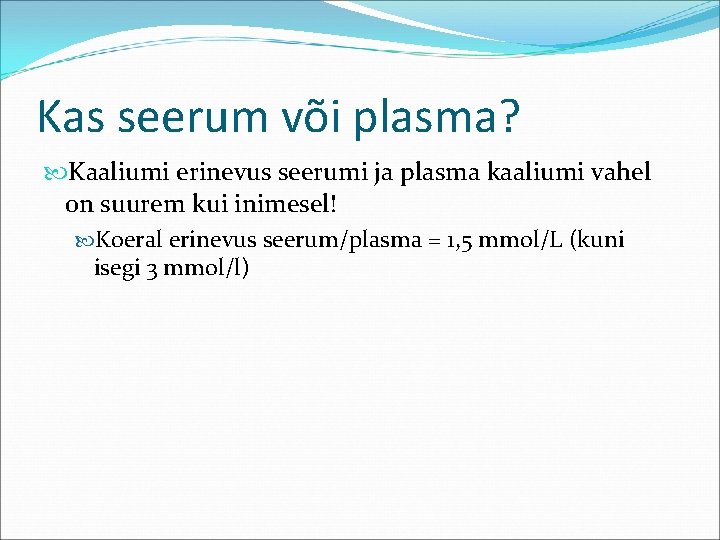 Kas seerum või plasma?

Kaaliumi erinevus seerumi ja plasma kaaliumi vahel on suurem kui inimesel!

Koeral erinevus seerum/plasma = 1,5 mmol/L (kuni isegi 3 mmol/l)